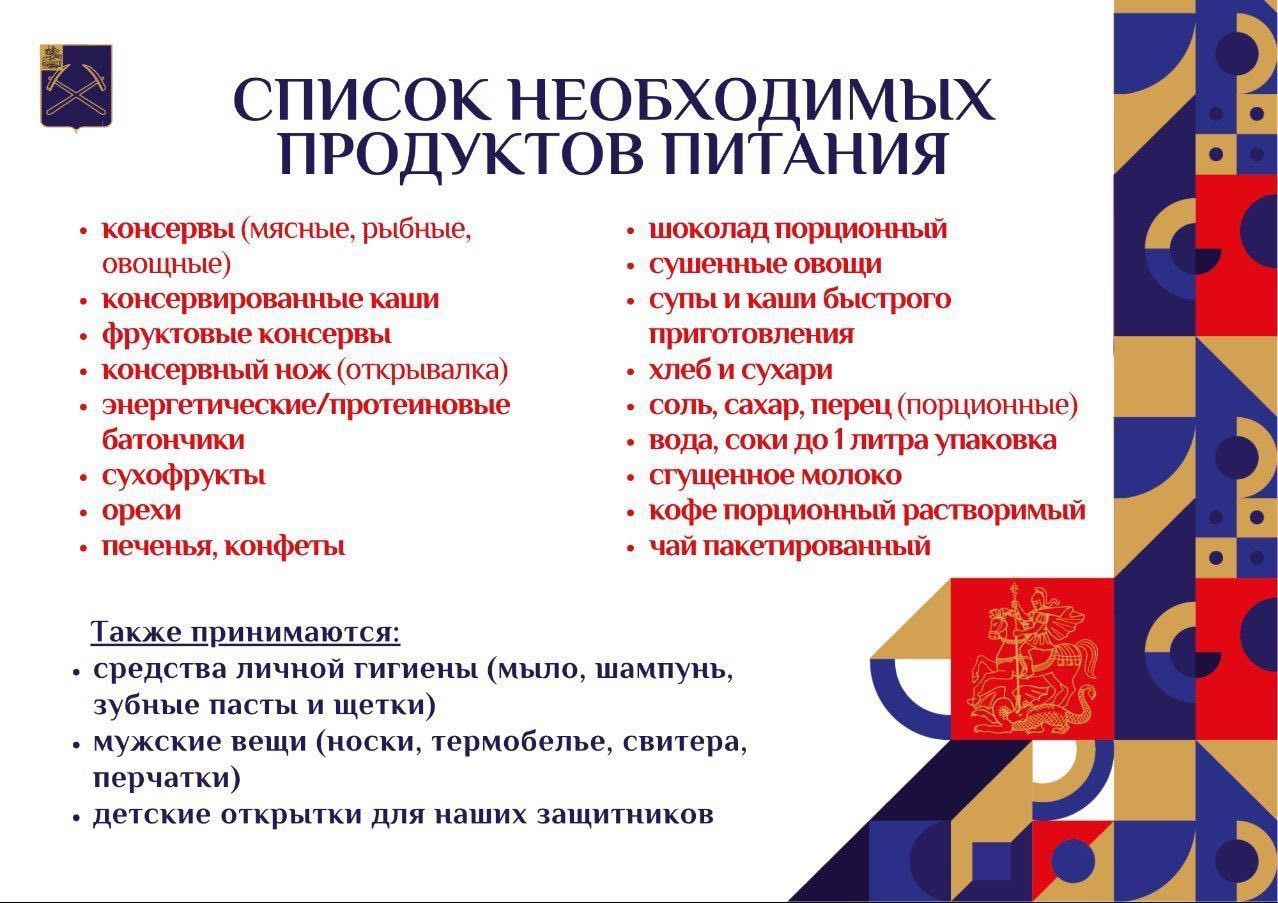 СПИСОК НЕОБХОДИМЫХ ПРОДУКТОВ ПИТАНИЯ

• консервы (мясные, рыбные, овощные)
• консервированные каши
• фруктовые консервы
• консервный нож (открывалка)
• энергетические/протеиновые батончики
• сухофрукты
• орехи
• печенья, конфеты

• шоколад порционный
• сушенные овощи
• супы и каши быстрого приготовления
• хлеб и сухари
• соль, сахар, перец (порционные)
• вода, соки до 1 литра упаковка
• сгущенное молоко
• кофе порционный растворимый
• чай пакетированный

Также принимаются:
• средства личной гигиены (мыло, шампунь, зубные пасты и щетки)
• мужские вещи (носки, термобелье, свитера, перчатки)
• детские открытки для наших защитников